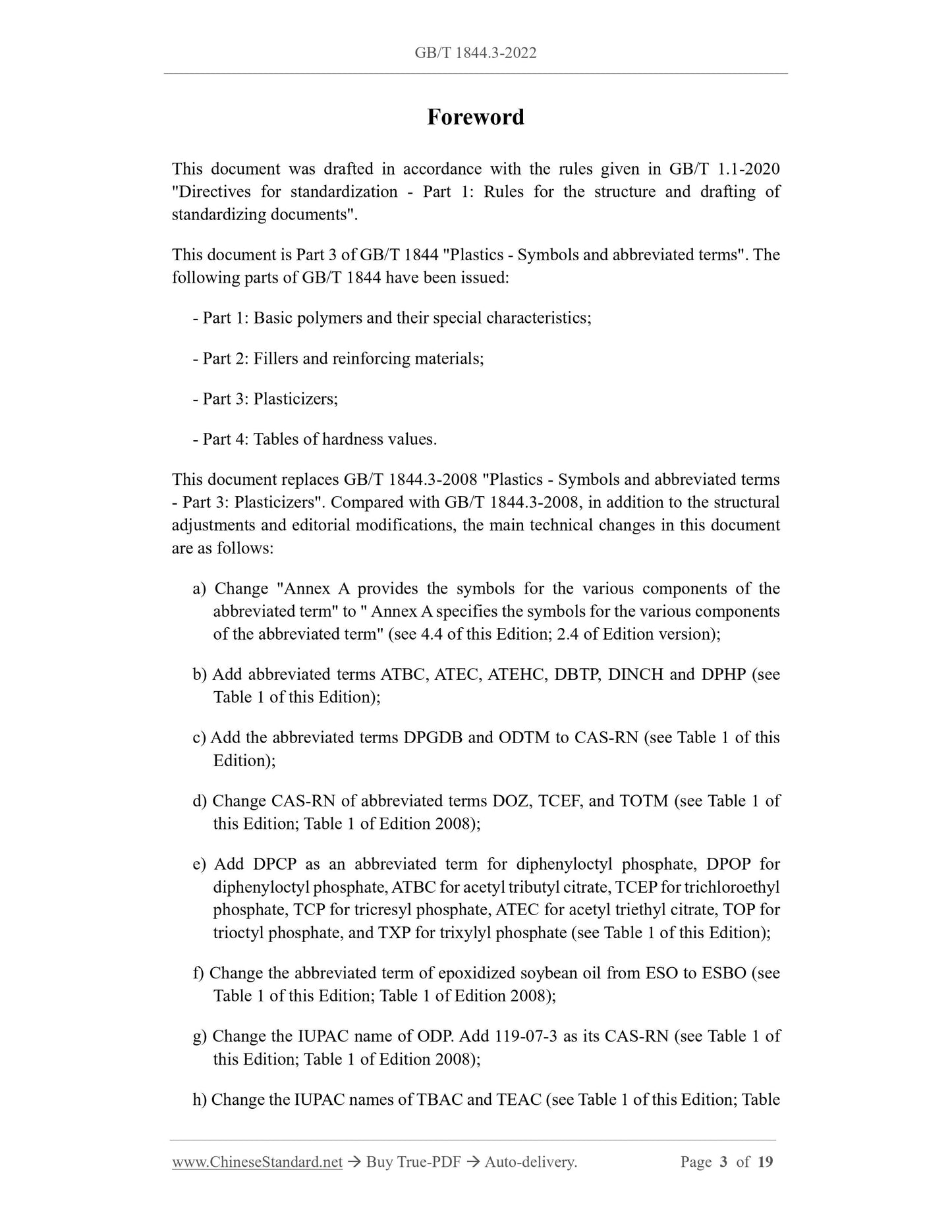 GB/T 1844.3-2022

Foreword

This document was drafted in accordance with the rules given in GB/T 1.1-2020 "Directives for standardization - Part 1: Rules for the structure and drafting of standardizing documents".

This document is Part 3 of GB/T 1844 "Plastics - Symbols and abbreviated terms". The following parts of GB/T 1844 have been issued:

- Part 1: Basic polymers and their special characteristics;

- Part 2: Fillers and reinforcing materials;

- Part 3: Plasticizers;

- Part 4: Tables of hardness values.

This document replaces GB/T 1844.3-2008 "Plastics - Symbols and abbreviated terms - Part 3: Plasticizers". Compared with GB/T 1844.3-2008, in addition to the structural adjustments and editorial modifications, the main technical changes in this document are as follows:

a) Change "Annex A provides the symbols for the various components of the abbreviated term" to " Annex A specifies the symbols for the various components of the abbreviated term" (see 4.4 of this Edition; 2.4 of Edition version);

b) Add abbreviated terms ATBC, ATEC, ATEHC, DBTP, DINCH and DPHP (see Table 1 of this Edition);

c) Add the abbreviated terms DPGDB and ODTM to CAS-RN (see Table 1 of this Edition);

d) Change CAS-RN of abbreviated terms DOZ, TCEF, and TOTM (see Table 1 of this Edition; Table 1 of Edition 2008);

e) Add DPCP as an abbreviated term for diphenyloctyl phosphate, DPOP for diphenyloctyl phosphate, ATBC for acetyl tributyl citrate, TCEP for trichloroethyl phosphate, TCP for tricresyl phosphate, ATEC for acetyl triethyl citrate, TOP for trioctyl phosphate, and TXP for trixylyl phosphate (see Table 1 of this Edition);

f) Change the abbreviated term of epoxidized soybean oil from ESO to ESBO (see Table 1 of this Edition; Table 1 of Edition 2008);

g) Change the IUPAC name of ODP. Add 119-07-3 as its CAS-RN (see Table 1 of this Edition; Table 1 of Edition 2008);

h) Change the IUPAC names of TBAC and TEAC (see Table 1 of this Edition; Table

www.ChineseStandard.net → Buy True-PDF → Auto-delivery. Page 3 of 19